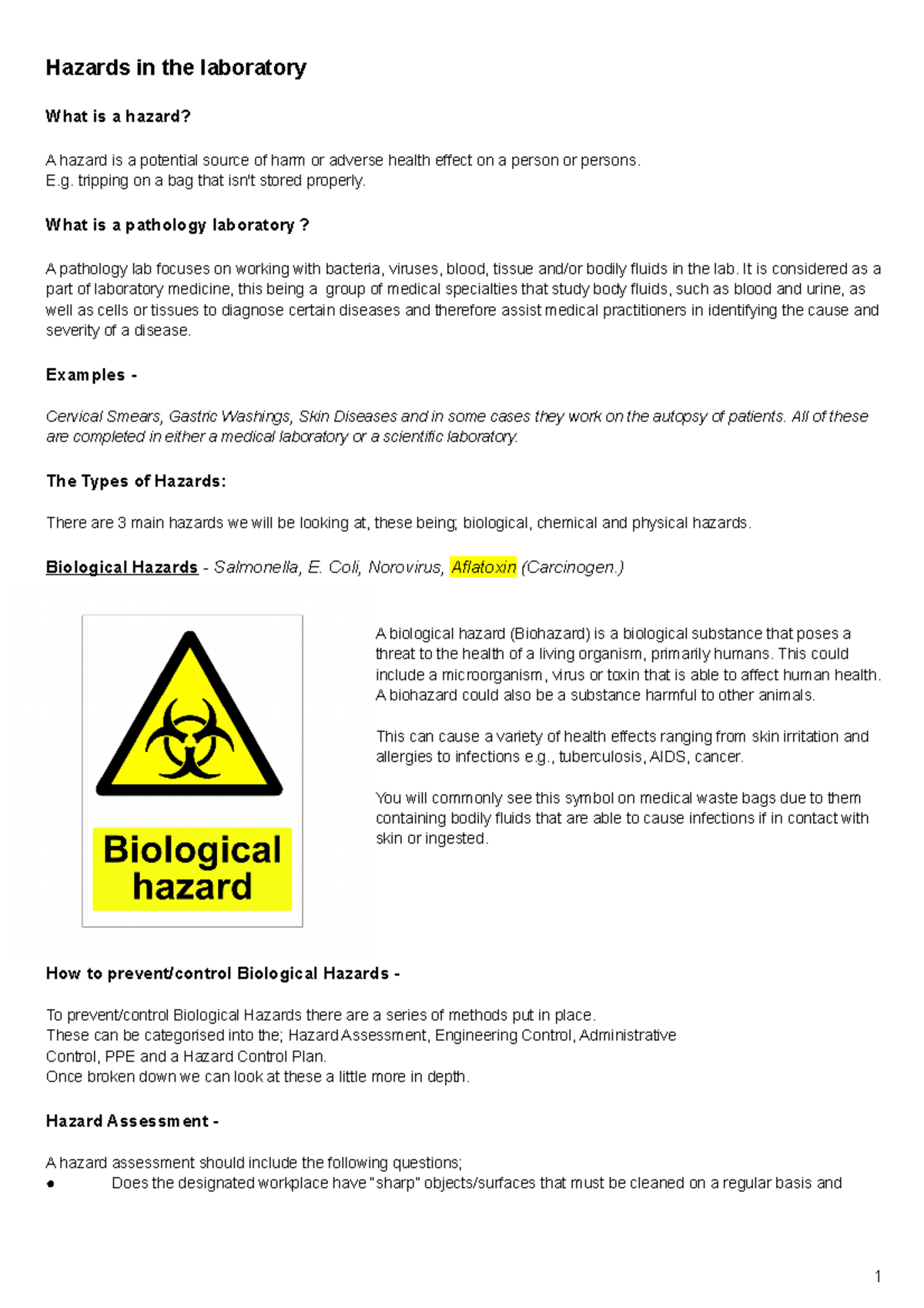 Hazards in the laboratory

What is a hazard?

A hazard is a potential source of harm or adverse health effect on a person or persons.
E.g. tripping on a bag that isn't stored properly.

What is a pathology laboratory ?

A pathology lab focuses on working with bacteria, viruses, blood, tissue and/or bodily fluids in the lab. It is considered as a part of laboratory medicine, this being a group of medical specialties that study body fluids, such as blood and urine, as well as cells or tissues to diagnose certain diseases and therefore assist medical practitioners in identifying the cause and severity of a disease.

Examples -

Cervical Smears, Gastric Washings, Skin Diseases and in some cases they work on the autopsy of patients. All of these are completed in either a medical laboratory or a scientific laboratory.

The Types of Hazards:

There are 3 main hazards we will be looking at, these being; biological, chemical and physical hazards.

Biological Hazards - Salmonella, E. Coli, Norovirus, Aflatoxin (Carcinogen.)

Biological hazard

A biological hazard (Biohazard) is a biological substance that poses a threat to the health of a living organism, primarily humans. This could include a microorganism, virus or toxin that is able to affect human health. A biohazard could also be a substance harmful to other animals.

This can cause a variety of health effects ranging from skin irritation and allergies to infections e.g., tuberculosis, AIDS, cancer.

You will commonly see this symbol on medical waste bags due to them containing bodily fluids that are able to cause infections if in contact with skin or ingested.

How to prevent/control Biological Hazards -

To prevent/control Biological Hazards there are a series of methods put in place.
These can be categorised into the; Hazard Assessment, Engineering Control, Administrative Control, PPE and a Hazard Control Plan.
Once broken down we can look at these a little more in depth.

Hazard Assessment -

A hazard assessment should include the following questions;
● Does the designated workplace have "sharp" objects/surfaces that must be cleaned on a regular basis and

1